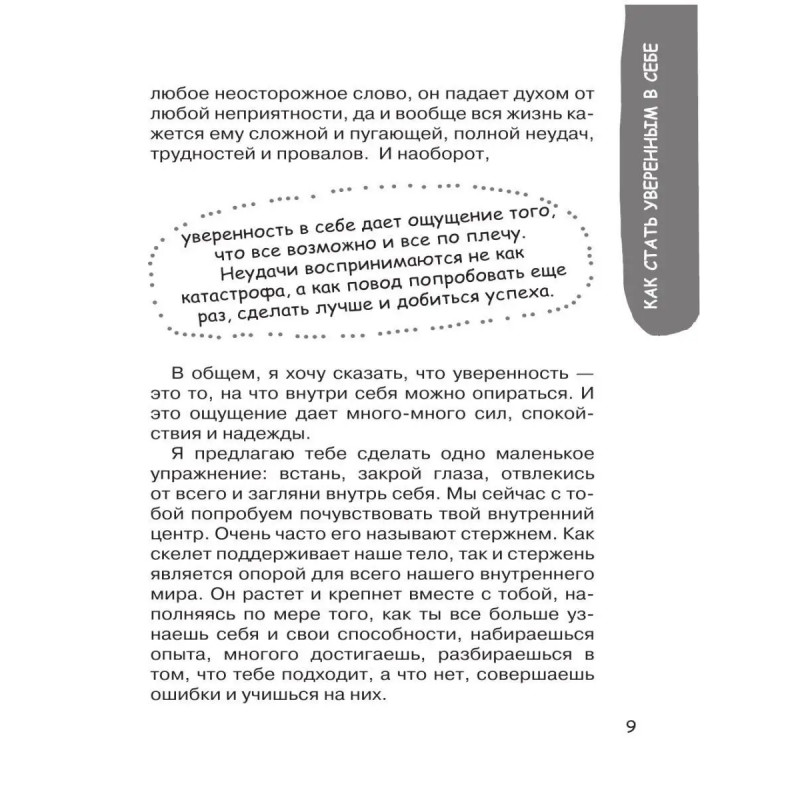 КАК СТАТЬ УВЕРЕННЫМ В СЕБЕ

любое неосторожное слово, он падает духом от любой неприятности, да и вообще вся жизнь кажется ему сложной и пугающей, полной неудач, трудностей и провалов. И наоборот,

уверенность в себе дает ощущение того, что все возможно и все по плечу. Неудачи воспринимаются не как катастрофа, а как повод попробовать еще раз, сделать лучше и добиться успеха.

В общем, я хочу сказать, что уверенность — это то, на что внутри себя можно опираться. И это ощущение дает много-много сил, спокойствия и надежды.

Я предлагаю тебе сделать одно маленькое упражнение: встань, закрой глаза, отвлекись от всего и загляни внутрь себя. Мы сейчас с тобой попробуем почувствовать твой внутренний центр. Очень часто его называют стержнем. Как скелет поддерживает наше тело, так и стержень является опорой для всего нашего внутреннего мира. Он растет и крепнет вместе с тобой, наполняясь по мере того, как ты все больше узнаешь себя и свои способности, набираешься опыта, многого достигаешь, разбираешься в том, что тебе подходит, а что нет, совершаешь ошибки и учишься на них.

9